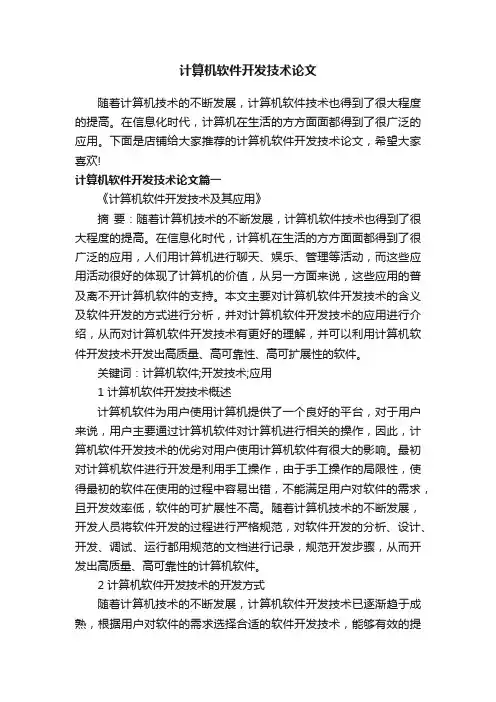 计算机软件开发技术论文

随着计算机技术的不断发展，计算机软件技术也得到了很大程度的提高。在信息化时代，计算机在生活的方方面面都得到了很广泛的应用。下面是店铺给大家推荐的计算机软件开发技术论文，希望大家喜欢!

计算机软件开发技术论文篇一

《计算机软件开发技术及其应用》

摘 要：随着计算机技术的不断发展，计算机软件技术也得到了很大程度的提高。在信息化时代，计算机在生活的方方面面都得到了很广泛的应用，人们用计算机进行聊天、娱乐、管理等活动，而这些应用活动很好的体现了计算机的价值，从另一方面来说，这些应用的普及离不开计算机软件的支持。本文主要对计算机软件开发技术的含义及软件开发的方式进行分析，并对计算机软件开发技术的应用进行介绍，从而对计算机软件开发技术有更好的理解，并可以利用计算机软件开发技术开发出高质量、高可靠性、高可扩展性的软件。

关键词：计算机软件;开发技术;应用

1 计算机软件开发技术概述

计算机软件为用户使用计算机提供了一个良好的平台，对于用户来说，用户主要通过计算机软件对计算机进行相关的操作，因此，计算机软件开发技术的优劣对用户使用计算机软件有很大的影响。最初对计算机软件进行开发是利用手工操作，由于手工操作的局限性，使得最初的软件在使用的过程中容易出错，不能满足用户对软件的需求，且开发效率低，软件的可扩展性不高。随着计算机技术的不断发展，开发人员将软件开发的过程进行严格规范，对软件开发的分析、设计、开发、调试、运行都用规范的文档进行记录，规范开发步骤，从而开发出高质量、高可靠性的计算机软件。

2 计算机软件开发技术的开发方式

随着计算机技术的不断发展，计算机软件开发技术已逐渐趋于成熟，根据用户对软件的需求选择合适的软件开发技术，能够有效的提